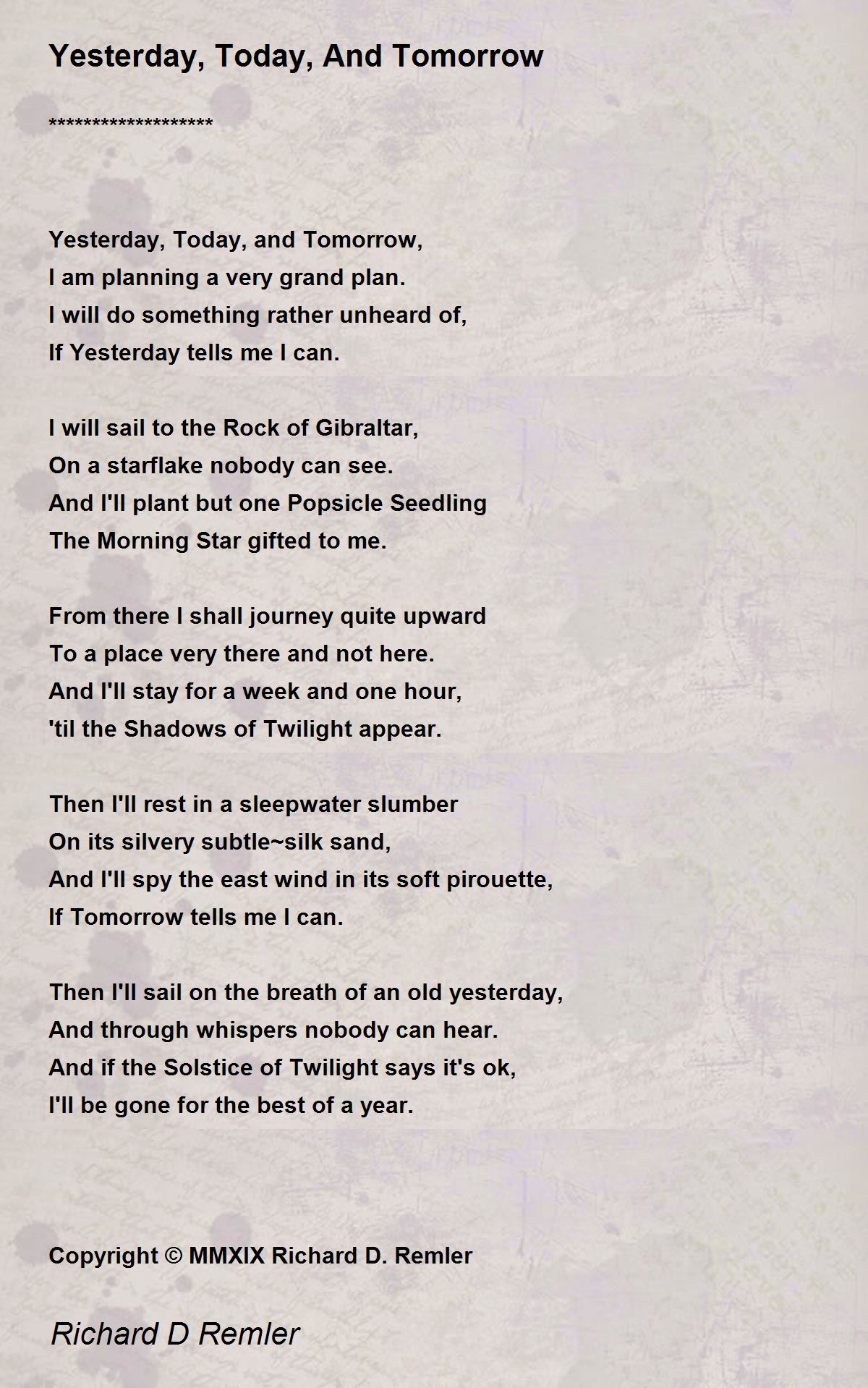 Yesterday, Today, And Tomorrow

********************

Yesterday, Today, and Tomorrow,
I am planning a very grand plan.
I will do something rather unheard of,
If Yesterday tells me I can.

I will sail to the Rock of Gibraltar,
On a starflake nobody can see.
And I'll plant but one Popsicle Seedling
The Morning Star gifted to me.

From there I shall journey quite upward
To a place very there and not here.
And I'll stay for a week and one hour,
'til the Shadows of Twilight appear.

Then I'll rest in a sleepwater slumber
On its silvery subtle~silk sand,
And I'll spy the east wind in its soft pirouette,
If Tomorrow tells me I can.

Then I'll sail on the breath of an old yesterday,
And through whispers nobody can hear.
And if the Solstice of Twilight says it's ok,
I'll be gone for the best of a year.

Copyright © MMXIX Richard D. Remler

Richard D Remler